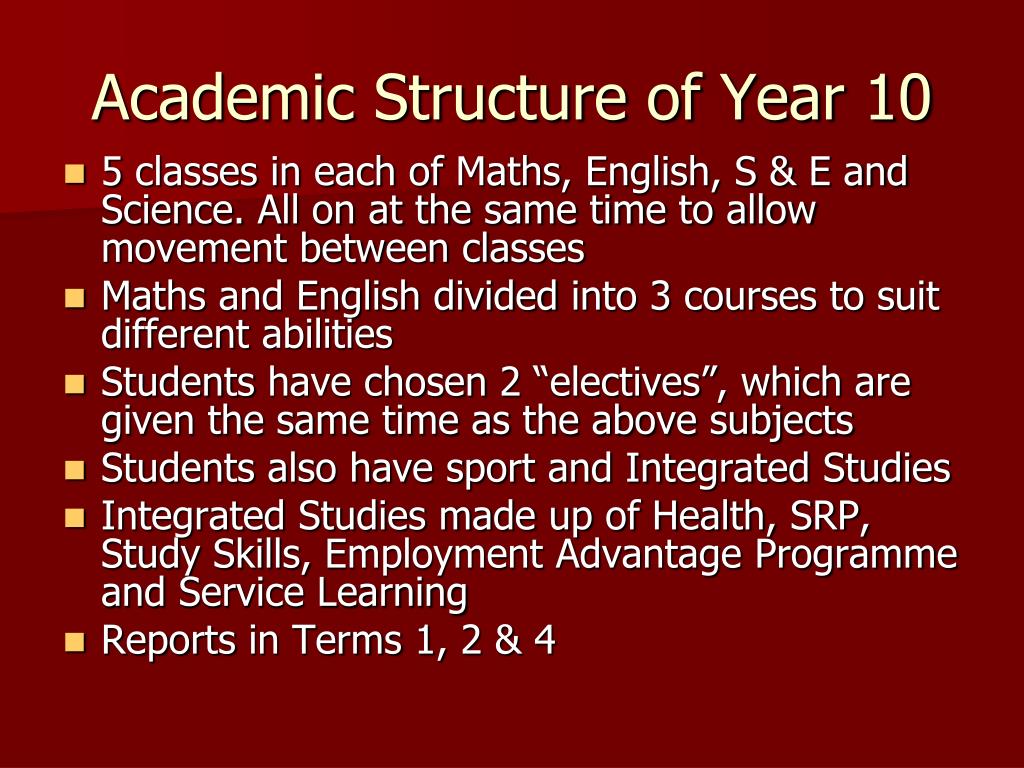 Academic Structure of Year 10

- 5 classes in each of Maths, English, S & E and Science. All on at the same time to allow movement between classes
- Maths and English divided into 3 courses to suit different abilities
- Students have chosen 2 “electives”, which are given the same time as the above subjects
- Students also have sport and Integrated Studies
- Integrated Studies made up of Health, SRP, Study Skills, Employment Advantage Programme and Service Learning
- Reports in Terms 1, 2 & 4